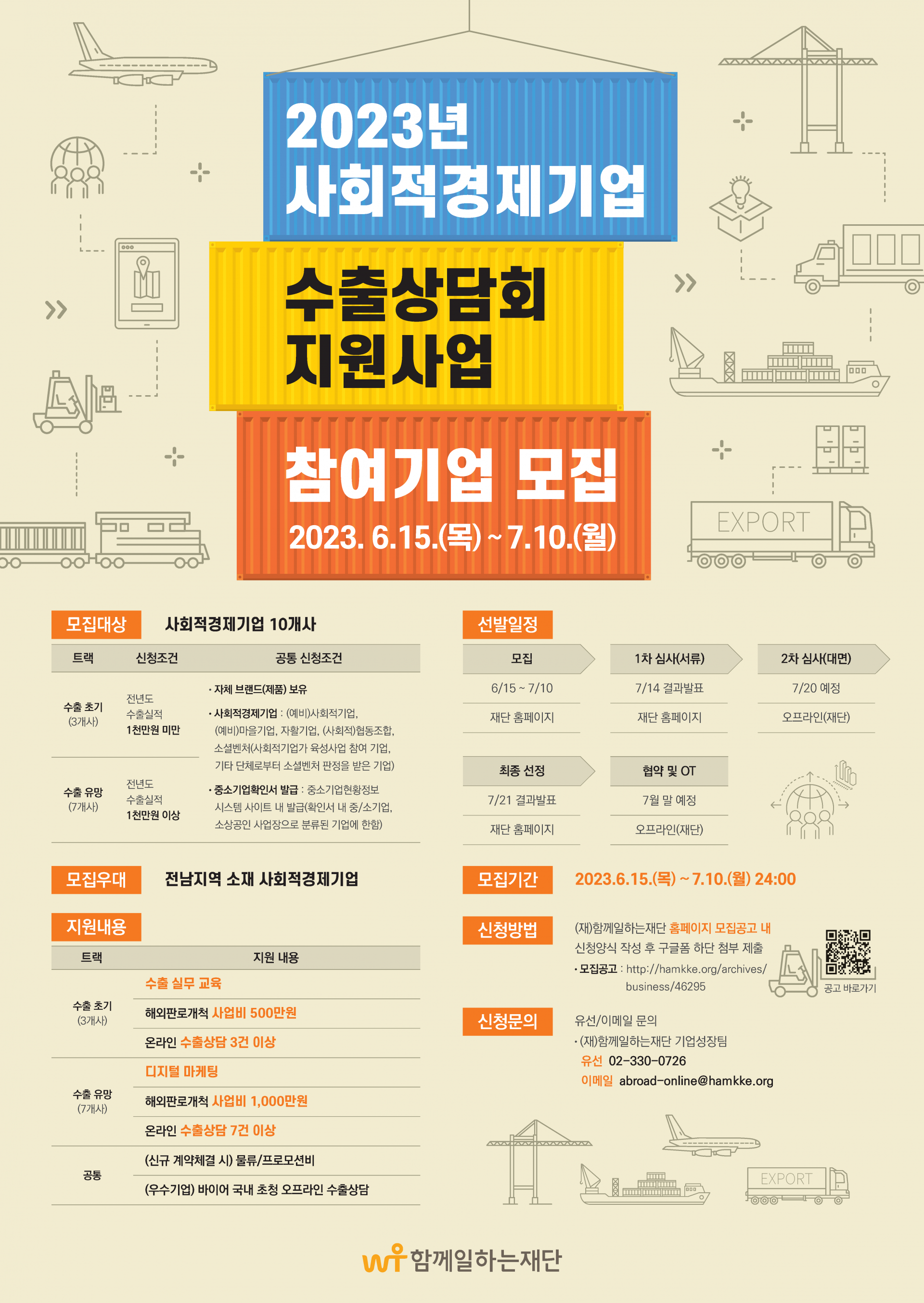 2023년
사회적경제기업

수출상담회
지원사업

참여기업 모집
2023. 6.15.(목) ~ 7.10.(월)

EXPORT

모집대상 사회적경제기업 10개사

| 트랙 | 신청조건 | 공통 신청조건 |
|---|---|---|
| 수출 초기 (3개사) | 전년도 수출실적 1천만원 미만 | • 자체 브랜드(제품) 보유 • 사회적경제기업 : (예비)사회적기업, (예비)마을기업, 자활기업, (사회적)협동조합, 소셜벤처(사회적기업가 육성사업 참여 기업, 기타 단체로부터 소셜벤처 판정을 받은 기업) • 중소기업확인서 발급 : 중소기업현황정보 시스템 사이트 내 발급(확인서 내 중/소기업, 소상공인 사업장으로 분류된 기업에 한함) |
| 수출 유망 (7개사) | 전년도 수출실적 1천만원 이상 | |

모집우대 전남지역 소재 사회적경제기업

지원내용

| 트랙 | 지원 내용 |
|---|---|
| 수출 초기 (3개사) | 수출 실무 교육 |
| | 해외판로개척 사업비 500만원 |
| | 온라인 수출상담 3건 이상 |
| 수출 유망 (7개사) | 디지털 마케팅 |
| | 해외판로개척 사업비 1,000만원 |
| | 온라인 수출상담 7건 이상 |
| 공통 | (신규 계약체결 시) 물류/프로모션비 |
| | (우수기업) 바이어 국내 초청 오프라인 수출상담 |

선발일정

모집
6/15 ~ 7/10
재단 홈페이지

1차 심사(서류)
7/14 결과발표
재단 홈페이지

2차 심사(대면)
7/20 예정
오프라인(재단)

최종 선정
7/21 결과발표
재단 홈페이지

협약 및 OT
7월 말 예정
오프라인(재단)

모집기간 2023.6.15.(목) ~ 7.10.(월) 24:00

신청방법
(재)함께일하는재단 홈페이지 모집공고 내 신청양식 작성 후 구글폼 하단 첨부 제출
• 모집공고 : http://hamkke.org/archives/business/46295
공고 바로가기

신청문의
유선/이메일 문의
• (재)함께일하는재단 기업성장팀
유선 02-330-0726
이메일 abroad-online@hamkke.org

EXPORT

함께일하는재단